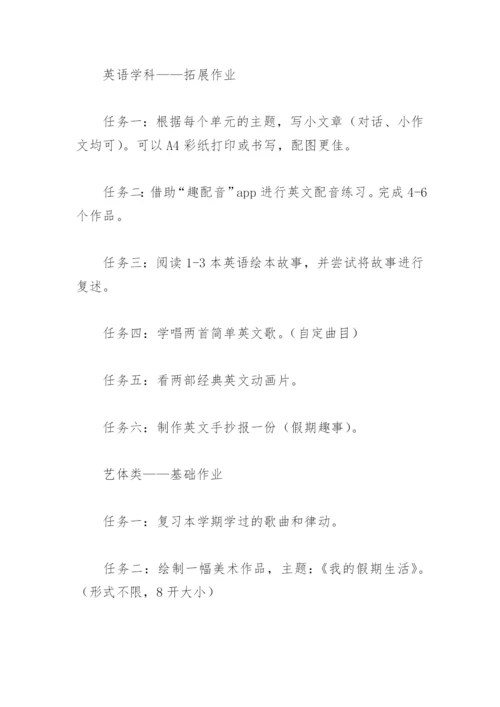 英语学科——拓展作业

任务一：根据每个单元的主题，写小文章（对话、小作文均可）。可以A4彩纸打印或书写，配图更佳。

任务二：借助“趣配音”app进行英文配音练习。完成4-6个作品。

任务三：阅读1-3本英语绘本故事，并尝试将故事进行复述。

任务四：学唱两首简单英文歌。(自定曲目)

任务五：看两部经典英文动画片。

任务六：制作英文手抄报一份（假期趣事）。

艺体类——基础作业

任务一：复习本学期学过的歌曲和律动。

任务二：绘制一幅美术作品，主题：《我的假期生活》。（形式不限，8开大小）